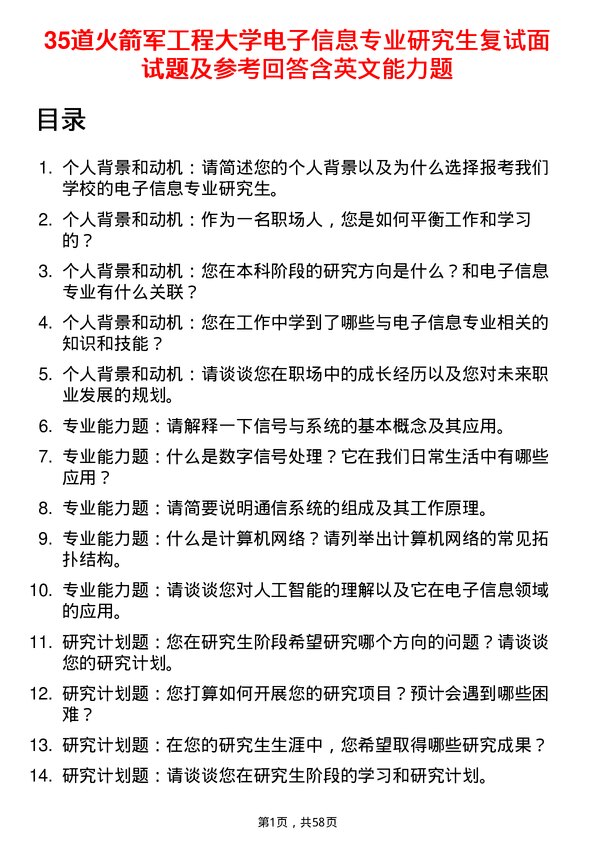 35道火箭军工程大学电子信息专业研究生复试面试题及参考回答含英文能力题

目录

1. 个人背景和动机：请简述您的个人背景以及为什么选择报考我们学校的电子信息专业研究生。
2. 个人背景和动机：作为一名职场人，您是如何平衡工作和学习的？
3. 个人背景和动机：您在本科阶段的研究方向是什么？和电子信息专业有什么关联？
4. 个人背景和动机：您在工作中学到了哪些与电子信息专业相关的知识和技能？
5. 个人背景和动机：请谈谈您在职场中的成长经历以及您对未来职业发展的规划。
6. 专业能力题：请解释一下信号与系统的基本概念及其应用。
7. 专业能力题：什么是数字信号处理？它在我们日常生活中有哪些应用？
8. 专业能力题：请简要说明通信系统的组成及其工作原理。
9. 专业能力题：什么是计算机网络？请列举出计算机网络的常见拓扑结构。
10. 专业能力题：请谈谈您对人工智能的理解以及它在电子信息领域的应用。
11. 研究计划题：您在研究生阶段希望研究哪个方向的问题？请谈谈您的研究计划。
12. 研究计划题：您打算如何开展您的研究项目？预计会遇到哪些困难？
13. 研究计划题：在您的研究生生涯中，您希望取得哪些研究成果？
14. 研究计划题：请谈谈您在研究生阶段的学习和研究计划。

第1页，共58页